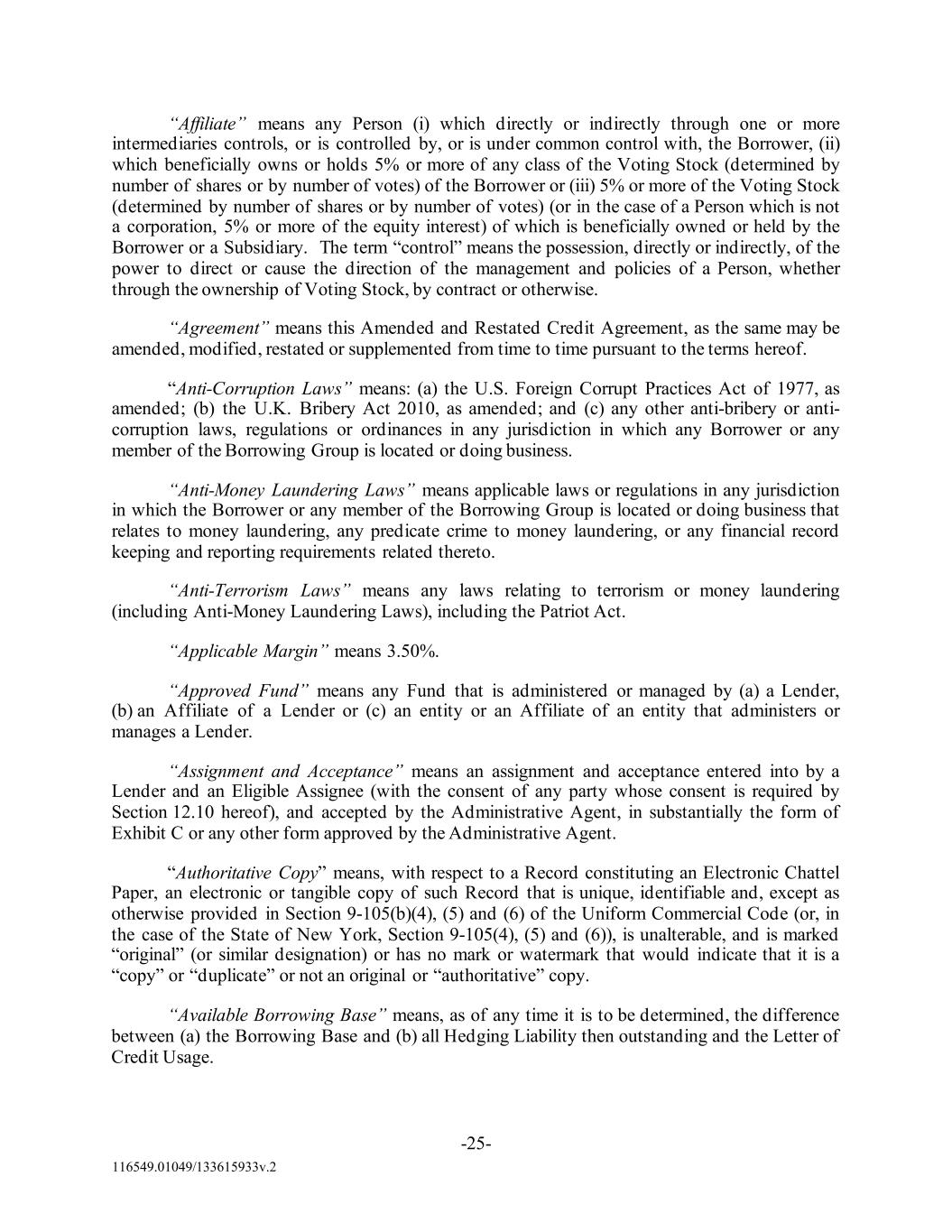 “Affiliate” means any Person (i) which directly or indirectly through one or more intermediaries controls, or is controlled by, or is under common control with, the Borrower, (ii) which beneficially owns or holds 5% or more of any class of the Voting Stock (determined by number of shares or by number of votes) of the Borrower or (iii) 5% or more of the Voting Stock (determined by number of shares or by number of votes) (or in the case of a Person which is not a corporation, 5% or more of the equity interest) of which is beneficially owned or held by the Borrower or a Subsidiary. The term “control” means the possession, directly or indirectly, of the power to direct or cause the direction of the management and policies of a Person, whether through the ownership of Voting Stock, by contract or otherwise.

“Agreement” means this Amended and Restated Credit Agreement, as the same may be amended, modified, restated or supplemented from time to time pursuant to the terms hereof.

“Anti-Corruption Laws” means: (a) the U.S. Foreign Corrupt Practices Act of 1977, as amended; (b) the U.K. Bribery Act 2010, as amended; and (c) any other anti-bribery or anti-corruption laws, regulations or ordinances in any jurisdiction in which any Borrower or any member of the Borrowing Group is located or doing business.

“Anti-Money Laundering Laws” means applicable laws or regulations in any jurisdiction in which the Borrower or any member of the Borrowing Group is located or doing business that relates to money laundering, any predicate crime to money laundering, or any financial record keeping and reporting requirements related thereto.

“Anti-Terrorism Laws” means any laws relating to terrorism or money laundering (including Anti-Money Laundering Laws), including the Patriot Act.

“Applicable Margin” means 3.50%.

“Approved Fund” means any Fund that is administered or managed by (a) a Lender, (b) an Affiliate of a Lender or (c) an entity or an Affiliate of an entity that administers or manages a Lender.

“Assignment and Acceptance” means an assignment and acceptance entered into by a Lender and an Eligible Assignee (with the consent of any party whose consent is required by Section 12.10 hereof), and accepted by the Administrative Agent, in substantially the form of Exhibit C or any other form approved by the Administrative Agent.

“Authoritative Copy” means, with respect to a Record constituting an Electronic Chattel Paper, an electronic or tangible copy of such Record that is unique, identifiable and, except as otherwise provided in Section 9-105(b)(4), (5) and (6) of the Uniform Commercial Code (or, in the case of the State of New York, Section 9-105(4), (5) and (6)), is unalterable, and is marked “original” (or similar designation) or has no mark or watermark that would indicate that it is a “copy” or “duplicate” or not an original or “authoritative” copy.

“Available Borrowing Base” means, as of any time it is to be determined, the difference between (a) the Borrowing Base and (b) all Hedging Liability then outstanding and the Letter of Credit Usage.

-25-

116549.01049/133615933v.2